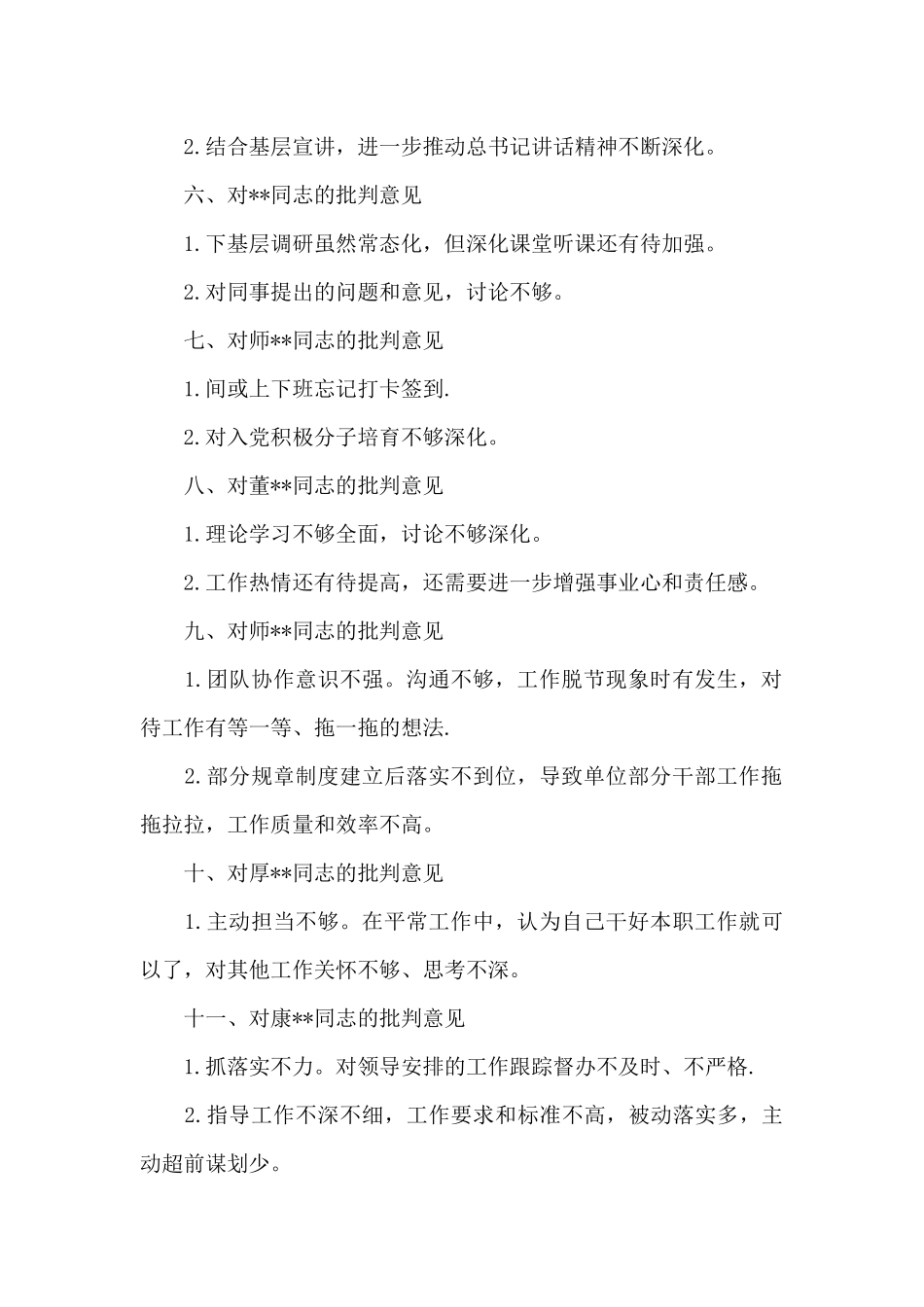 2.结合基层宣讲，进一步推动总书记讲话精神不断深化。

六、对**同志的批判意见

1.下基层调研虽然常态化，但深化课堂听课还有待加强。

2.对同事提出的问题和意见，讨论不够。

七、对师**同志的批判意见

1.间或上下班忘记打卡签到.

2.对入党积极分子培育不够深化。

八、对董**同志的批判意见

1.理论学习不够全面，讨论不够深化。

2.工作热情还有待提高，还需要进一步增强事业心和责任感。

九、对师**同志的批判意见

1.团队协作意识不强。沟通不够，工作脱节现象时有发生，对待工作有等一等、拖一拖的想法.

2.部分规章制度建立后落实不到位，导致单位部分干部工作拖拖拉拉，工作质量和效率不高。

十、对厚**同志的批判意见

1.主动担当不够。在平常工作中，认为自己干好本职工作就可以了，对其他工作关怀不够、思考不深。

十一、对康**同志的批判意见

1.抓落实不力。对领导安排的工作跟踪督办不及时、不严格.

2.指导工作不深不细，工作要求和标准不高，被动落实多，主动超前谋划少。